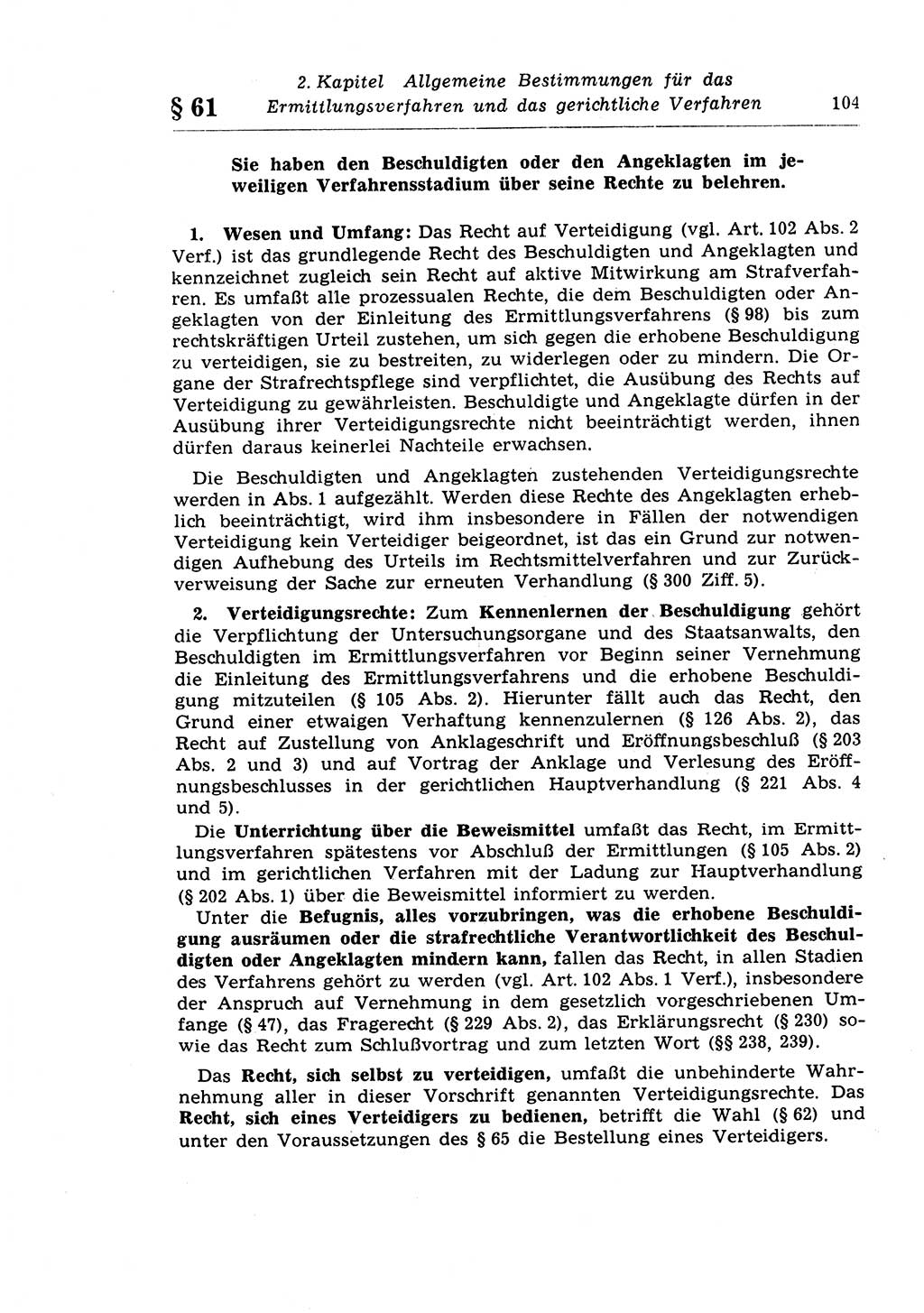 § 61

2. Kapitel Allgemeine Bestimmungen für das Ermittlungsverfahren und das gerichtliche Verfahren

104

Sie haben den Beschuldigten oder den Angeklagten im jeweiligen Verfahrensstadium über seine Rechte zu belehren.

1. Wesen und Umfang: Das Recht auf Verteidigung (vgl. Art. 102 Abs. 2 Verf.) ist das grundlegende Recht des Beschuldigten und Angeklagten und kennzeichnet zugleich sein Recht auf aktive Mitwirkung am Strafverfahren. Es umfaßt alle prozessualen Rechte, die dem Beschuldigten oder Angeklagten von der Einleitung des Ermittlungsverfahrens (§ 98) bis zum rechtskräftigen Urteil zustehen, um sich gegen die erhobene Beschuldigung zu verteidigen, sie zu bestreiten, zu widerlegen oder zu mindern. Die Organe der Strafrechtspflege sind verpflichtet, die Ausübung des Rechts auf Verteidigung zu gewährleisten. Beschuldigte und Angeklagte dürfen in der Ausübung ihrer Verteidigungsrechte nicht beeinträchtigt werden, ihnen dürfen daraus keinerlei Nachteile erwachsen.

Die Beschuldigten und Angeklagten zustehenden Verteidigungsrechte werden in Abs. 1 aufgezählt. Werden diese Rechte des Angeklagten erheblich beeinträchtigt, wird ihm insbesondere in Fällen der notwendigen Verteidigung kein Verteidiger beigeordnet, ist das ein Grund zur notwendigen Aufhebung des Urteils im Rechtsmittelverfahren und zur Zurückverweisung der Sache zur erneuten Verhandlung (§ 300 Ziff. 5).

2. Verteidigungsrechte: Zum Kennenlernen der Beschuldigung gehört die Verpflichtung der Untersuchungsorgane und des Staatsanwalts, den Beschuldigten im Ermittlungsverfahren vor Beginn seiner Vernehmung die Einleitung des Ermittlungsverfahrens und die erhobene Beschuldigung mitzuteilen (§ 105 Abs. 2). Hierunter fällt auch das Recht, den Grund einer etwaigen Verhaftung kennenzulernen (§ 126 Abs. 2), das Recht auf Zustellung von Anklageschrift und Eröffnungsbeschluß (§ 203 Abs. 2 und 3) und auf Vortrag der Anklage und Verlesung des Eröffnungsbeschlusses in der gerichtlichen Hauptverhandlung (§ 221 Abs. 4 und 5).

Die Unterrichtung über die Beweismittel umfaßt das Recht, im Ermittlungsverfahren spätestens vor Abschluß der Ermittlungen (§ 105 Abs. 2) und im gerichtlichen Verfahren mit der Ladung zur Hauptverhandlung (§ 202 Abs. 1) über die Beweismittel informiert zu werden.

Unter die Befugnis, alles vorzubringen, was die erhobene Beschuldigung ausräumen oder die strafrechtliche Verantwortlichkeit des Beschuldigten oder Angeklagten mindern kann, fallen das Recht, in allen Stadien des Verfahrens gehört zu werden (vgl. Art. 102 Abs. 1 Verf.), insbesondere der Anspruch auf Vernehmung in dem gesetzlich vorgeschriebenen Umfange (§ 47), das Fragerecht (§ 229 Abs. 2), das Erklärungsrecht (§ 230) sowie das Recht zum Schlußvortrag und zum letzten Wort (§§ 238, 239).

Das Recht, sich selbst zu verteidigen, umfaßt die unbehinderte Wahrnehmung aller in dieser Vorschrift genannten Verteidigungsrechte. Das Recht, sich eines Verteidigers zu bedienen, betrifft die Wahl (§ 62) und unter den Voraussetzungen des § 65 die Bestellung eines Verteidigers.